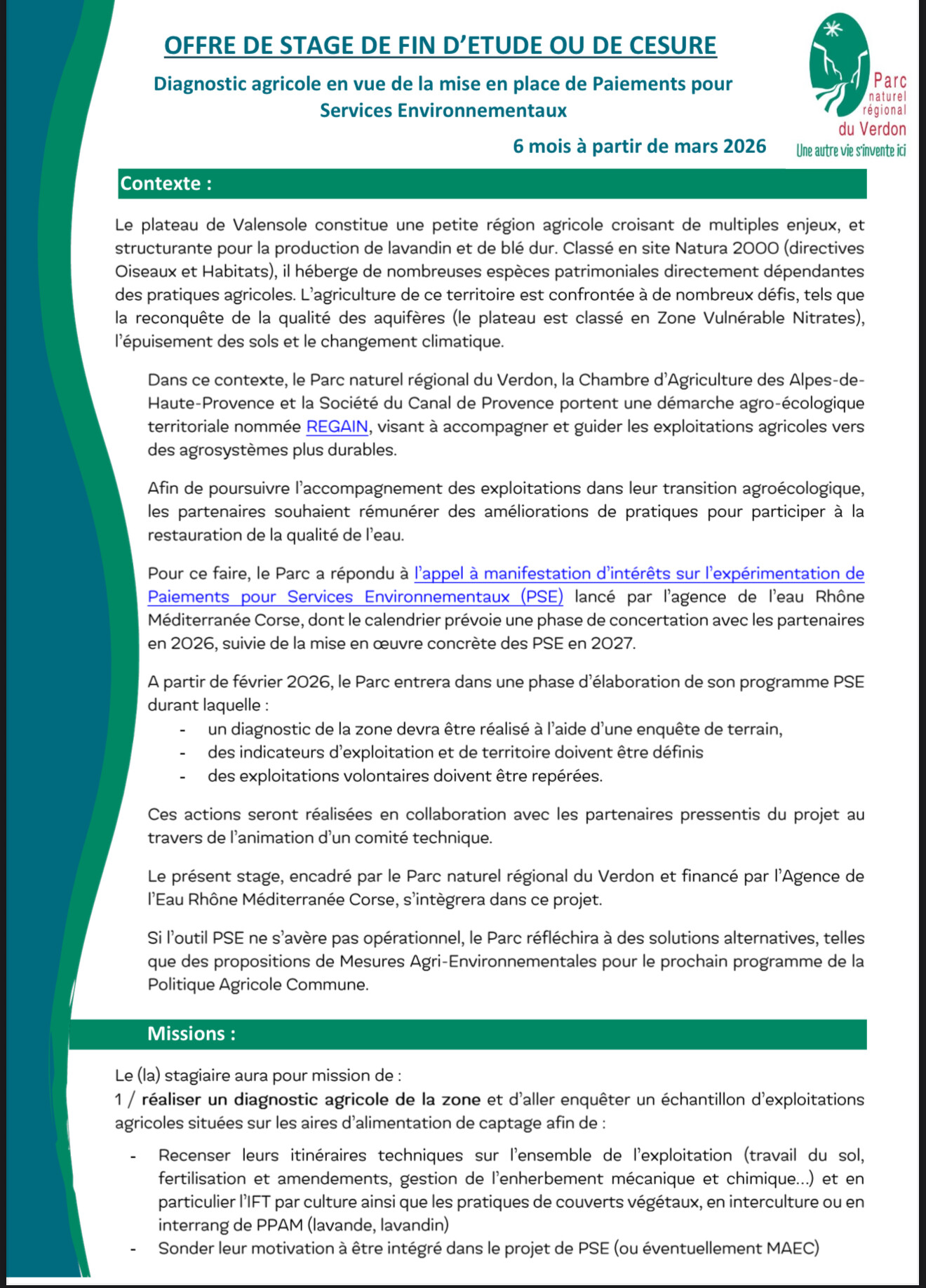 OFFRE DE STAGE DE FIN D'ETUDE OU DE CESURE

Diagnostic agricole en vue de la mise en place de Paiements pour Services Environnementaux

6 mois à partir de mars 2026

Parc naturel régional du Verdon
Une autre vie s'invente ici

Contexte :

Le plateau de Valensole constitue une petite région agricole croisant de multiples enjeux, et structurante pour la production de lavandin et de blé dur. Classé en site Natura 2000 (directives Oiseaux et Habitats), il héberge de nombreuses espèces patrimoniales directement dépendantes des pratiques agricoles. L'agriculture de ce territoire est confrontée à de nombreux défis, tels que la reconquête de la qualité des aquifères (le plateau est classé en Zone Vulnérable Nitrates), l'épuisement des sols et le changement climatique.

Dans ce contexte, le Parc naturel régional du Verdon, la Chambre d'Agriculture des Alpes-de-Haute-Provence et la Société du Canal de Provence portent une démarche agro-écologique territoriale nommée REGAIN, visant à accompagner et guider les exploitations agricoles vers des agrosystèmes plus durables.

Afin de poursuivre l'accompagnement des exploitations dans leur transition agroécologique, les partenaires souhaient rémunérer des améliorations de pratiques pour participer à la restauration de la qualité de l'eau.

Pour ce faire, le Parc a répondu à l'appel à manifestation d'intérêts sur l'expérimentation de Paiements pour Services Environnementaux (PSE) lancé par l'agence de l'eau Rhône Méditerranée Corse, dont le calendrier prévoie une phase de concertation avec les partenaires en 2026, suivie de la mise en œuvre concrète des PSE en 2027.

A partir de février 2026, le Parc entrera dans une phase d'élaboration de son programme PSE durant laquelle :
- un diagnostic de la zone devra être réalisé à l'aide d'une enquête de terrain,
- des indicateurs d'exploitation et de territoire doivent être définis
- des exploitations volontaires doivent être repérées.

Ces actions seront réalisées en collaboration avec les partenaires pressentis du projet au travers de l'animation d'un comité technique.

Le présent stage, encadré par le Parc naturel régional du Verdon et financé par l'Agence de l'Eau Rhône Méditerranée Corse, s'intègrera dans ce projet.

Si l'outil PSE ne s'avère pas opérationnel, le Parc réfléchira à des solutions alternatives, telles que des propositions de Mesures Agri-Environnementales pour le prochain programme de la Politique Agricole Commune.

Missions :

Le (la) stagiaire aura pour mission de :
1 / réaliser un diagnostic agricole de la zone et d'aller enquêter un échantillon d'exploitations agricoles situées sur les aires d'alimentation de captage afin de :

- Recenser leurs itinéraires techniques sur l'ensemble de l'exploitation (travail du sol, fertilisation et amendements, gestion de l'enherbement mécanique et chimique...) et en particulier l'IFT par culture ainsi que les pratiques de couverts végétaux, en interculture ou en interrang de PPAM (lavande, lavandin)
- Sonder leur motivation à être intégré dans le projet de PSE (ou éventuellement MAEC)